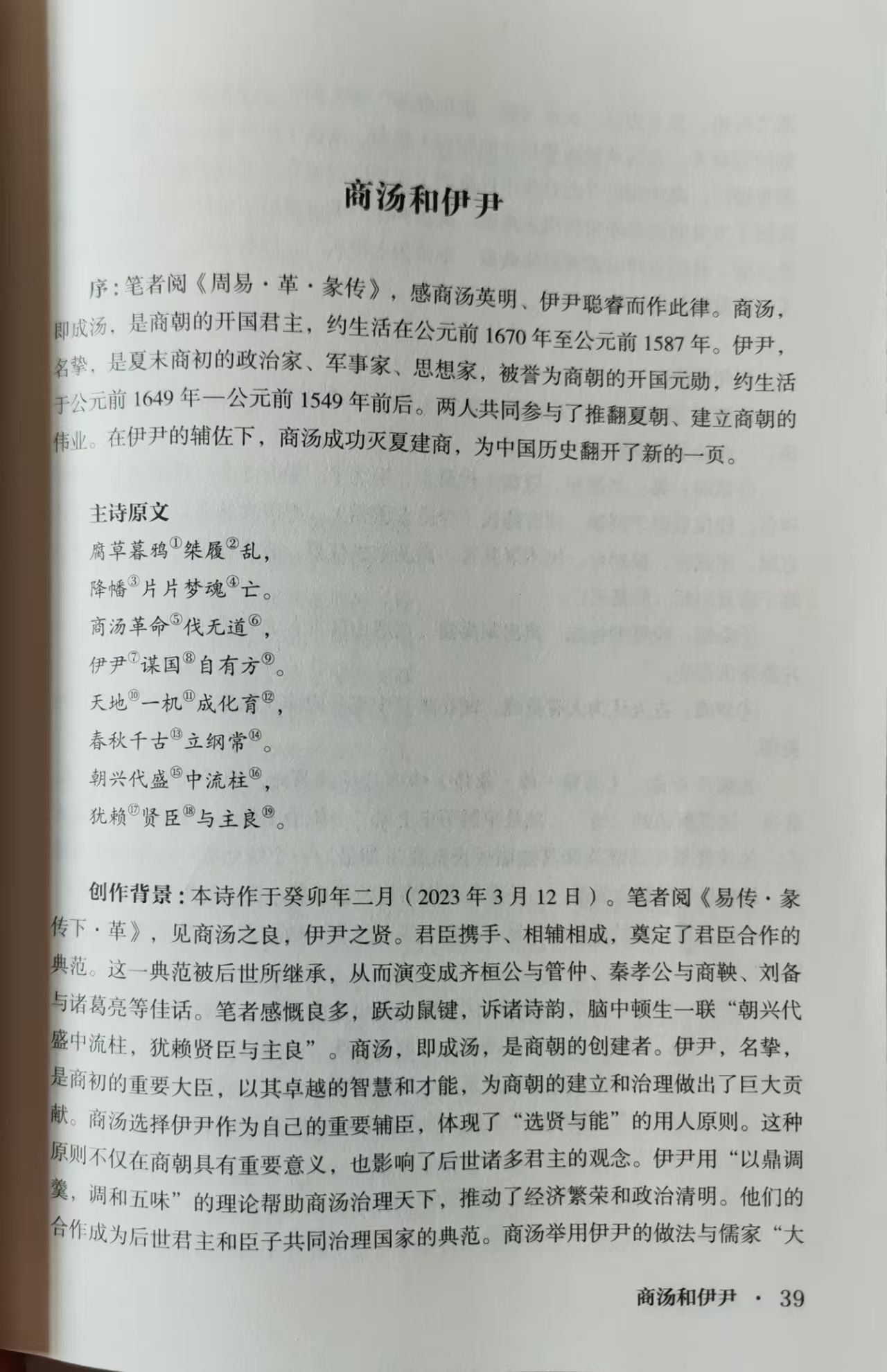 商汤和伊尹

序：笔者阅《周易·革·彖传》，感商汤英明、伊尹聪睿而作此律。商汤，即成汤，是商朝的开国君主，约生活在公元前 1670 年至公元前 1587 年。伊尹，名挚，是夏末商初的政治家、军事家、思想家，被誉为商朝的开国元勋，约生活于公元前 1649 年—公元前 1549 年前后。两人共同参与了推翻夏朝、建立商朝的伟业。在伊尹的辅佐下，商汤成功灭夏建商，为中国历史翻开了新的一页。

主诗原文
腐草暮鸦①桀履②乱，
降幡③片片梦魂④亡。
商汤革命⑤伐无道⑥，
伊尹⑦谋国⑧自有方⑨。
天地⑩一机⑪成化育⑫，
春秋千古⑬立纲常⑭。
朝兴代盛⑮中流柱⑯，
犹赖⑰贤臣⑱与主良⑲。

创作背景：本诗作于癸卯年二月（2023 年 3 月 12 日）。笔者阅《易传·彖传下·革》，见商汤之良，伊尹之贤。君臣携手、相辅相成，奠定了君臣合作的典范。这一典范被后世所继承，从而演变成齐桓公与管仲、秦孝公与商鞅、刘备与诸葛亮等佳话。笔者感慨良多，跃动鼠键，诉诸诗韵，脑中顿生一联“朝兴代盛中流柱，犹赖贤臣与主良”。商汤，即成汤，是商朝的创建者。伊尹，名挚，是商初的重要大臣，以其卓越的智慧和才能，为商朝的建立和治理做出了巨大贡献。商汤选择伊尹作为自己的重要辅臣，体现了“选贤与能”的用人原则。这种原则不仅在商朝具有重要意义，也影响了后世诸多君主的观念。伊尹用“以鼎调羹，调和五味”的理论帮助商汤治理天下，推动了经济繁荣和政治清明。他们的合作成为后世君主和臣子共同治理国家的典范。商汤举用伊尹的做法与儒家“大

商汤和伊尹 · 39